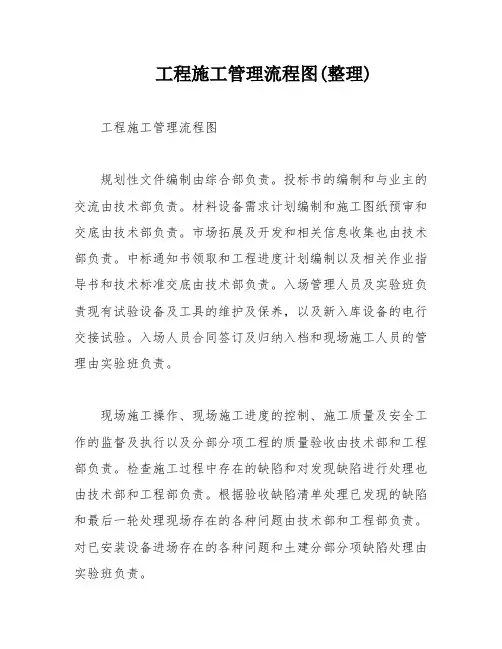 工程施工管理流程图(整理)

工程施工管理流程图

规划性文件编制由综合部负责。投标书的编制和与业主的交流由技术部负责。材料设备需求计划编制和施工图纸预审和交底由技术部负责。市场拓展及开发和相关信息收集也由技术部负责。中标通知书领取和工程进度计划编制以及相关作业指导书和技术标准交底由技术部负责。入场管理人员及实验班负责现有试验设备及工具的维护及保养，以及新入库设备的电行交接试验。入场人员合同签订及归纳入档和现场施工人员的管理由实验班负责。

现场施工操作、现场施工进度的控制、施工质量及安全工作的监督及执行以及分部分项工程的质量验收由技术部和工程部负责。检查施工过程中存在的缺陷和对发现缺陷进行处理也由技术部和工程部负责。根据验收缺陷清单处理已发现的缺陷和最后一轮处理现场存在的各种问题由技术部和工程部负责。对已安装设备进场存在的各种问题和土建分部分项缺陷处理由实验班负责。